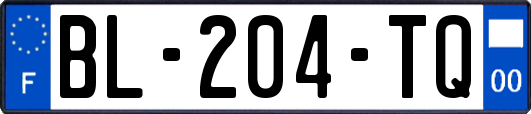 F

BL-204-TQ

00